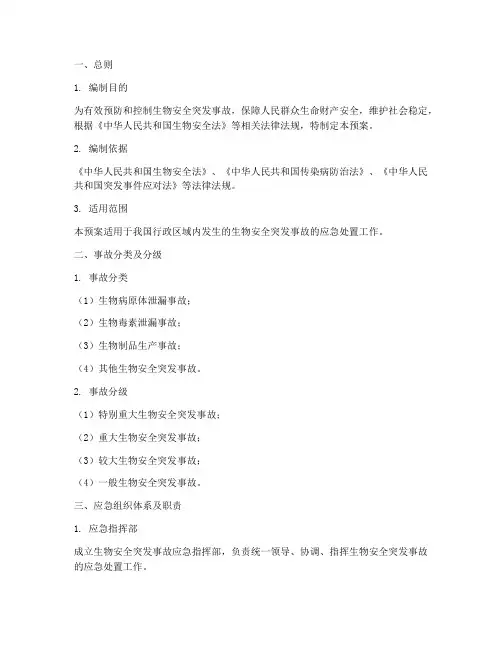 一、总则

1. 编制目的

为有效预防和控制生物安全突发事故，保障人民群众生命财产安全，维护社会稳定，根据《中华人民共和国生物安全法》等相关法律法规，特制定本预案。

2. 编制依据

《中华人民共和国生物安全法》、《中华人民共和国传染病防治法》、《中华人民共和国突发事件应对法》等法律法规。

3. 适用范围

本预案适用于我国行政区域内发生的生物安全突发事故的应急处置工作。

二、事故分类及分级

1. 事故分类

（1）生物病原体泄漏事故；

（2）生物毒素泄漏事故；

（3）生物制品生产事故；

（4）其他生物安全突发事故。

2. 事故分级

（1）特别重大生物安全突发事故；

（2）重大生物安全突发事故；

（3）较大生物安全突发事故；

（4）一般生物安全突发事故。

三、应急组织体系及职责

1. 应急指挥部

成立生物安全突发事故应急指挥部，负责统一领导、协调、指挥生物安全突发事故的应急处置工作。